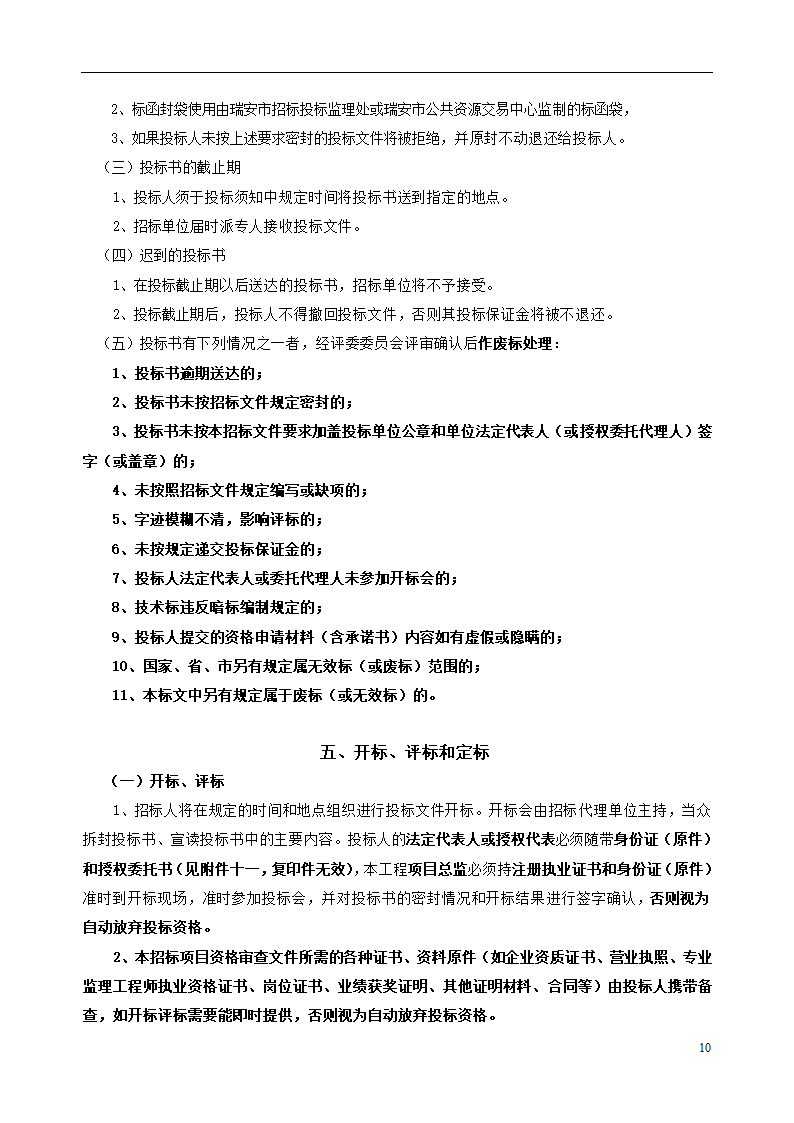 2、标函封袋使用由瑞安市招标投标监理处或瑞安市公共资源交易中心监制的标函袋，

3、如果投标人未按上述要求密封的投标文件将被拒绝，并原封不动退还给投标人。

（三）投标书的截止期

1、投标人须于投标须知中规定时间将投标书送到指定的地点。

2、招标单位届时派专人接收投标文件。

（四）迟到的投标书

1、在投标截止期以后送达的投标书，招标单位将不予接受。

2、投标截止期后，投标人不得撤回投标文件，否则其投标保证金将被不退还。

（五）投标书有下列情况之一者，经评委委员会评审确认后作废标处理：

1、投标书逾期送达的；

2、投标书未按招标文件规定密封的；

3、投标书未按本招标文件要求加盖投标单位公章和单位法定代表人（或授权委托代理人）签字（或盖章）的；

4、未按照招标文件规定编写或缺项的；

5、字迹模糊不清，影响评标的；

6、未按规定递交投标保证金的；

7、投标人法定代表人或委托代理人未参加开标会的；

8、技术标违反暗标编制规定的；

9、投标人提交的资格申请材料（含承诺书）内容如有虚假或隐瞒的；

10、国家、省、市另有规定属无效标（或废标）范围的；

11、本标文中另有规定属于废标（或无效标）的。

五、开标、评标和定标

（一）开标、评标

1、招标人将在规定的时间和地点组织进行投标文件开标。开标会由招标代理单位主持，当众拆封投标书、宣读投标书中的主要内容。投标人的法定代表人或授权代表必须随带身份证（原件）和授权委托书（见附件十一，复印件无效），本工程项目总监必须持注册执业证书和身份证（原件）准时到开标现场，准时参加投标会，并对投标书的密封情况和开标结果进行签字确认，否则视为自动放弃投标资格。

2、本招标项目资格审查文件所需的各种证书、资料原件（如企业资质证书、营业执照、专业监理工程师执业资格证书、岗位证书、业绩获奖证明、其他证明材料、合同等）由投标人携带备查，如开标评标需要能即时提供，否则视为自动放弃投标资格。

10